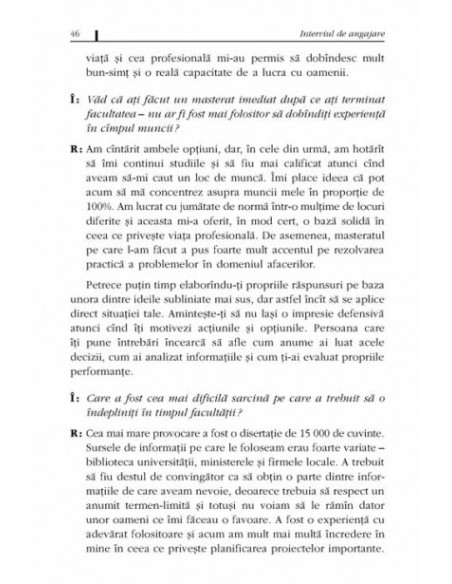 46

Interviul de angajare

viață și cea profesională mi-au permis să dobîndesc mult bun-simț și o reală capacitate de a lucra cu oamenii.

Î: Văd că ați făcut un masterat imediat după ce ați terminat facultatea – nu ar fi fost mai folositor să dobîndiți experiență în cîmpul muncii?

R: Am cîntărit ambele opțiuni, dar, în cele din urmă, am hotărît să îmi continui studiile și să fiu mai calificat atunci cînd aveam să-mi caut un loc de muncă. Îmi place ideea că pot acum să mă concentrez asupra muncii mele în proporție de 100%. Am lucrat cu jumătate de normă într-o mulțime de locuri diferite și aceasta mi-a oferit, în mod cert, o bază solidă în ceea ce privește viața profesională. De asemenea, masteratul pe care l-am făcut a pus foarte mult accentul pe rezolvarea practică a problemelor în domeniul afacerilor.

Petrece puțin timp elaborîndu-ți propriile răspunsuri pe baza unora dintre ideile subliniate mai sus, dar astfel încît să se aplice direct situației tale. Amintește-ți să nu lași o impresie defensivă atunci cînd îți motivezi acțiunile și opțiunile. Persoana care îți pune întrebări încearcă să afle cum anume ai luat acele decizii, cum ai analizat informațiile și cum ți-ai evaluat propriile performanțe.

Î: Care a fost cea mai dificilă sarcină pe care a trebuit să o îndepliniți în timpul facultății?

R: Cea mai mare provocare a fost o disertație de 15 000 de cuvinte. Sursele de informații pe care le foloseam erau foarte variate – biblioteca universității, ministerele și firmele locale. A trebuit să fiu destul de convingător ca să obțin o parte dintre informațiile de care aveam nevoie, deoarece trebuia să respect un anumit termen-limită și totuși nu voiam să le rămîn dator unor oameni ce îmi făceau o favoare. A fost o experiență cu adevărat folositoare și acum am mult mai multă încredere în mine în ceea ce privește planificarea proiectelor importante.